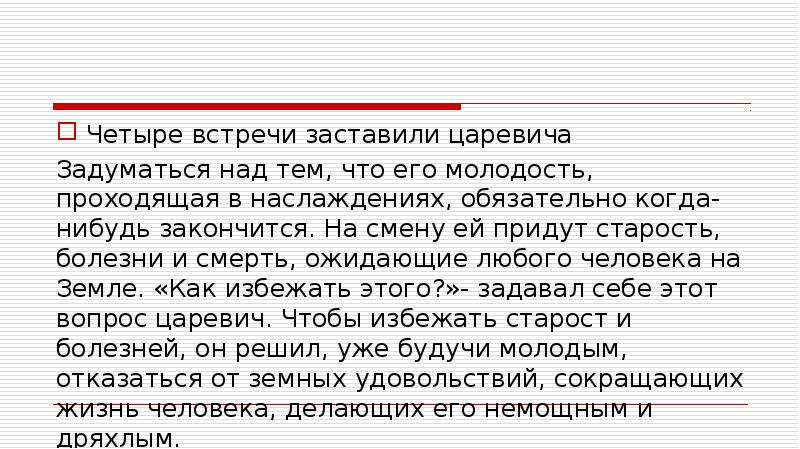 Четыре встречи заставили царевича

Задуматься над тем, что его молодость, проходящая в наслаждениях, обязательно когда-нибудь закончится. На смену ей придут старость, болезни и смерть, ожидающие любого человека на Земле. «Как избежать этого?»- задавал себе этот вопрос царевич. Чтобы избежать старост и болезней, он решил, уже будучи молодым, отказаться от земных удовольствий, сокращающих жизнь человека, делающих его немощным и дряхлым.